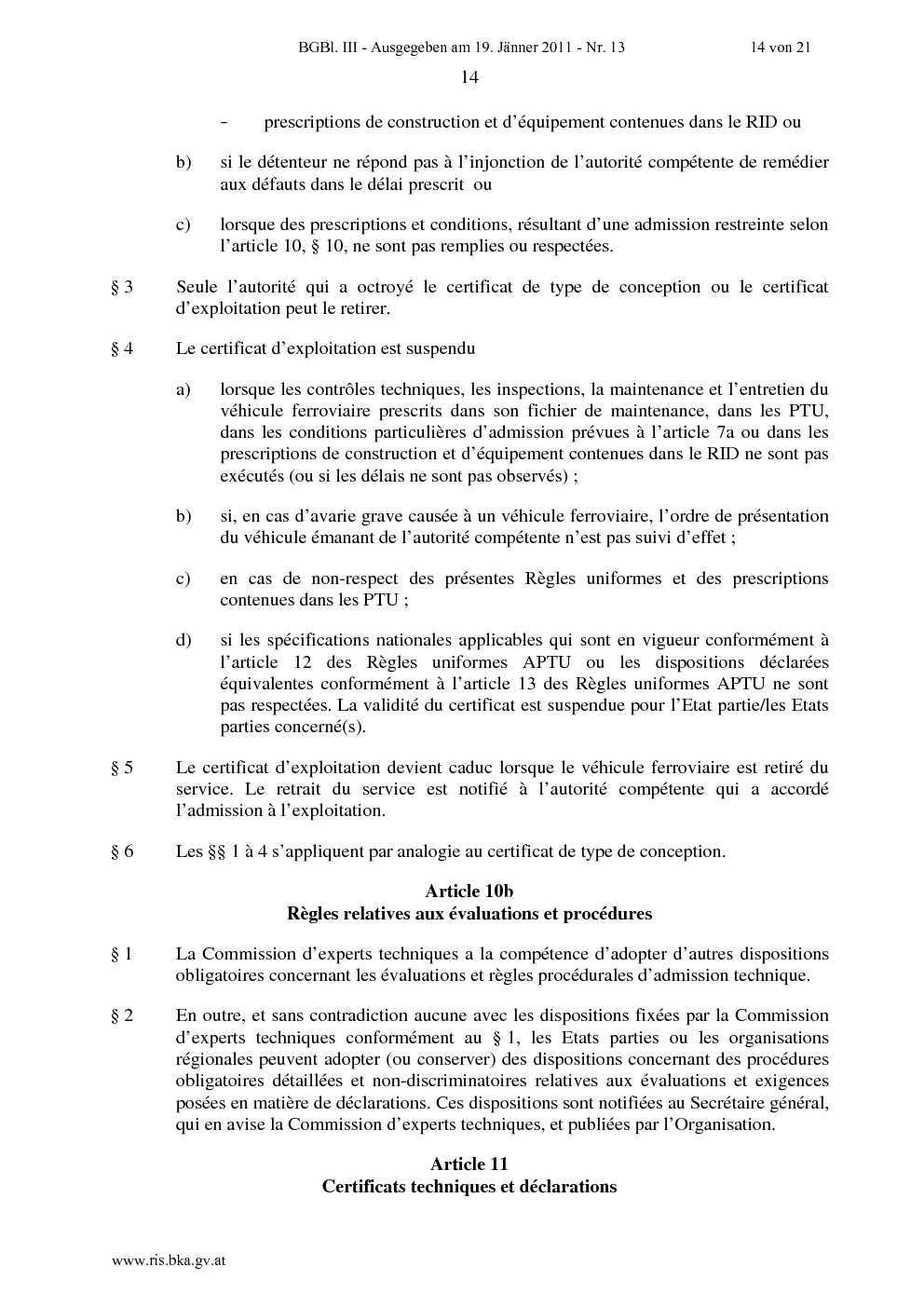 BGBl. III - Ausgegeben am 19. Jänner 2011 - Nr. 13 14 von 21

14

- prescriptions de construction et d’équipement contenues dans le RID ou

b) si le détenteur ne répond pas à l’injonction de l’autorité compétente de remédier aux défauts dans le délai prescrit ou

c) lorsque des prescriptions et conditions, résultant d’une admission restreinte selon l’article 10, § 10, ne sont pas remplies ou respectées.

§ 3 Seule l’autorité qui a octroyé le certificat de type de conception ou le certificat d’exploitation peut le retirer.

§ 4 Le certificat d’exploitation est suspendu

a) lorsque les contrôles techniques, les inspections, la maintenance et l’entretien du véhicule ferroviaire prescrits dans son fichier de maintenance, dans les PTU, dans les conditions particulières d’admission prévues à l’article 7a ou dans les prescriptions de construction et d’équipement contenues dans le RID ne sont pas exécutés (ou si les délais ne sont pas observés) ;

b) si, en cas d’avarie grave causée à un véhicule ferroviaire, l’ordre de présentation du véhicule émanant de l’autorité compétente n’est pas suivi d’effet ;

c) en cas de non-respect des présentes Règles uniformes et des prescriptions contenues dans les PTU ;

d) si les spécifications nationales applicables qui sont en vigueur conformément à l’article 12 des Règles uniformes APTU ou les dispositions déclarées équivalentes conformément à l’article 13 des Règles uniformes APTU ne sont pas respectées. La validité du certificat est suspendue pour l’Etat partie/les Etats parties concerné(s).

§ 5 Le certificat d’exploitation devient caduc lorsque le véhicule ferroviaire est retiré du service. Le retrait du service est notifié à l’autorité compétente qui a accordé l’admission à l’exploitation.

§ 6 Les §§ 1 à 4 s’appliquent par analogie au certificat de type de conception.

Article 10b
Règles relatives aux évaluations et procédures

§ 1 La Commission d’experts techniques a la compétence d’adopter d’autres dispositions obligatoires concernant les évaluations et règles procédurales d’admission technique.

§ 2 En outre, et sans contradiction aucune avec les dispositions fixées par la Commission d’experts techniques conformément au § 1, les Etats parties ou les organisations régionales peuvent adopter (ou conserver) des dispositions concernant des procédures obligatoires détaillées et non-discriminatoires relatives aux évaluations et exigences posées en matière de déclarations. Ces dispositions sont notifiées au Secrétaire général, qui en avise la Commission d’experts techniques, et publiées par l’Organisation.

Article 11
Certificats techniques et déclarations

www.ris.bka.gv.at